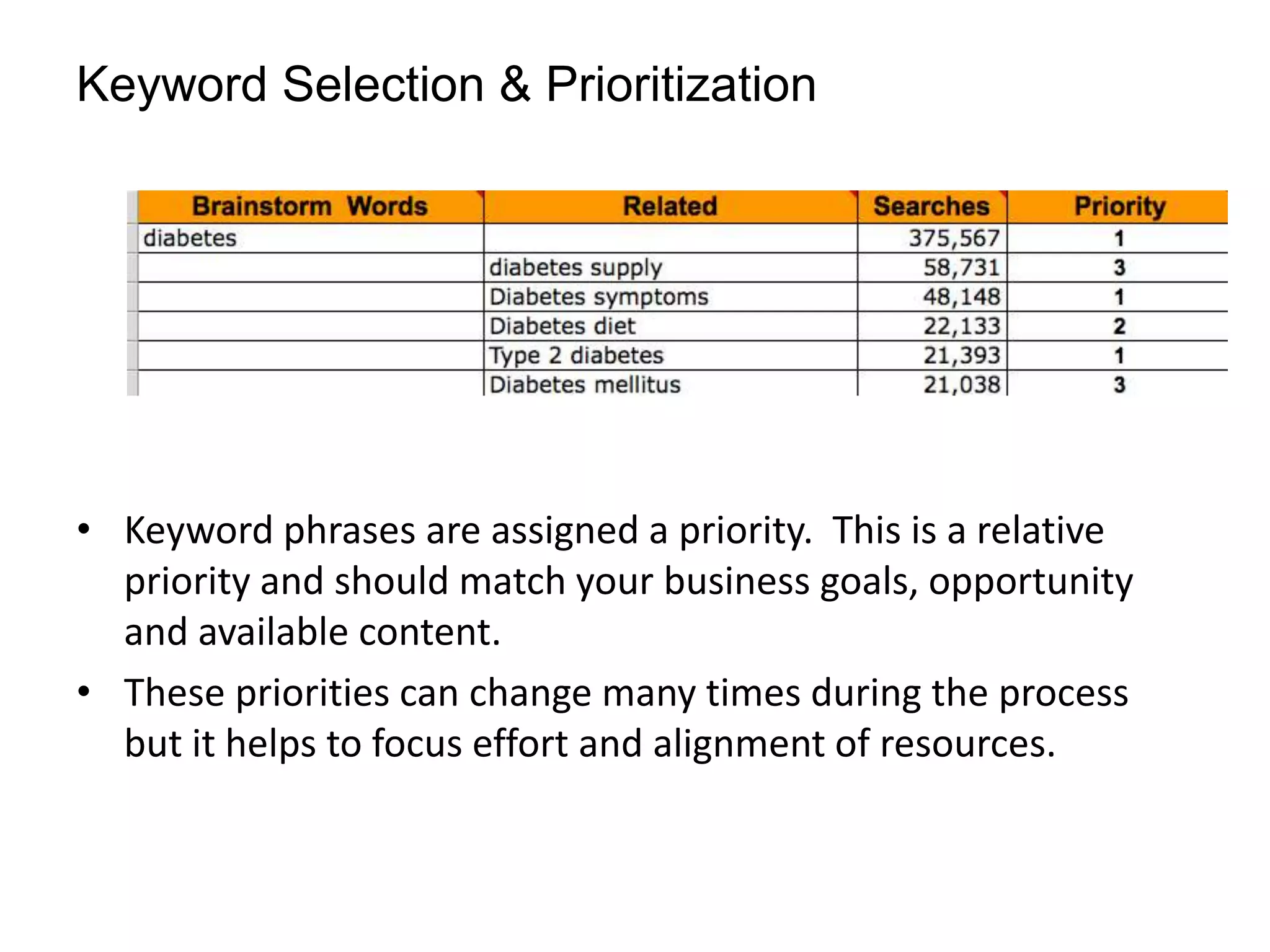 Keyword Selection & Prioritization

| Brainstorm Words | Related | Searches | Priority |
|---|---|---|---|
| diabetes | | 375,567 | 1 |
| | diabetes supply | 58,731 | 3 |
| | Diabetes symptoms | 48,148 | 1 |
| | Diabetes diet | 22,133 | 2 |
| | Type 2 diabetes | 21,393 | 1 |
| | Diabetes mellitus | 21,038 | 3 |

• Keyword phrases are assigned a priority. This is a relative priority and should match your business goals, opportunity and available content.

• These priorities can change many times during the process but it helps to focus effort and alignment of resources.